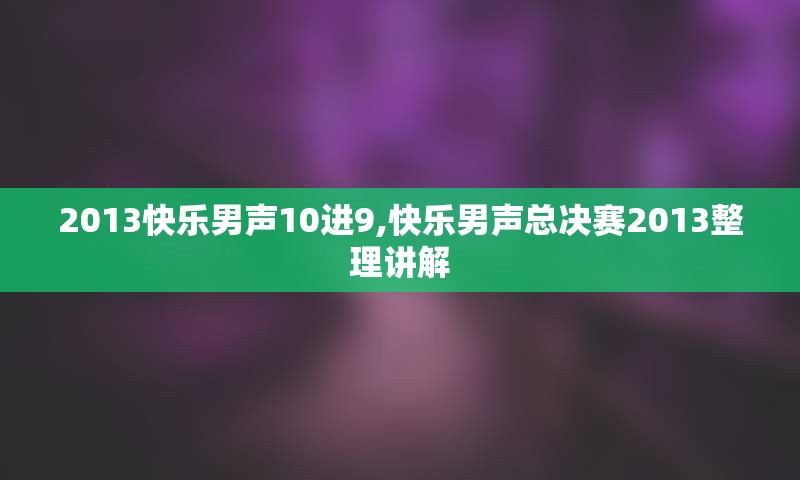 2013快乐男声10进9,快乐男声总决赛2013整理讲解